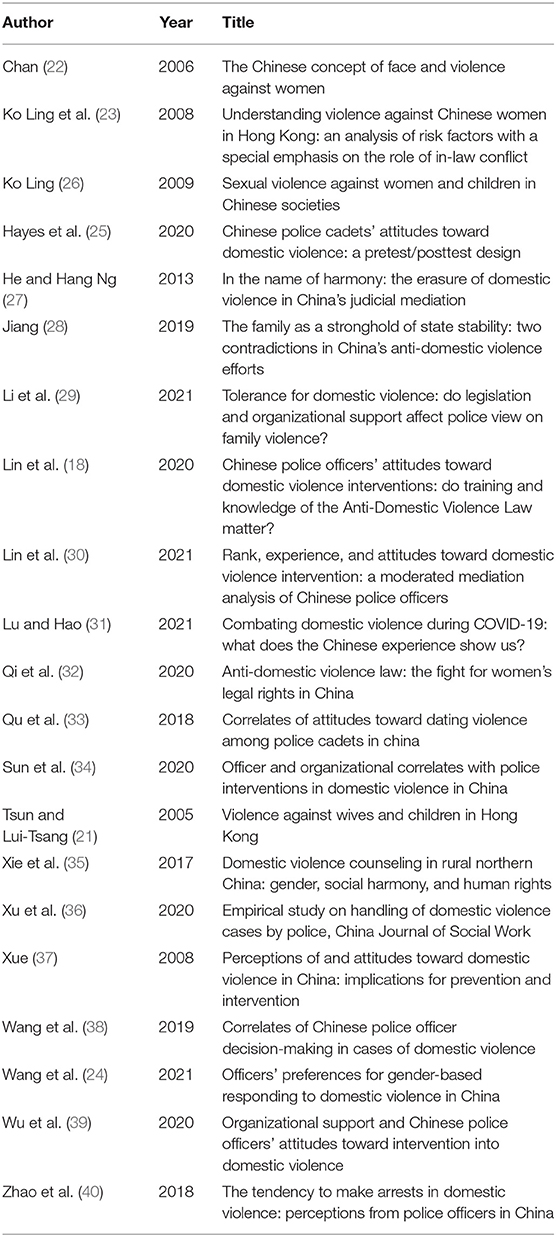 | Author | Year | Title |
|---|---|---|
| Chan (22) | 2006 | The Chinese concept of face and violence against women |
| Ko Ling et al. (23) | 2008 | Understanding violence against Chinese women in Hong Kong: an analysis of risk factors with a special emphasis on the role of in-law conflict |
| Ko Ling (26) | 2009 | Sexual violence against women and children in Chinese societies |
| Hayes et al. (25) | 2020 | Chinese police cadets' attitudes toward domestic violence: a pretest/posttest design |
| He and Hang Ng (27) | 2013 | In the name of harmony: the erasure of domestic violence in China's judicial mediation |
| Jiang (28) | 2019 | The family as a stronghold of state stability: two contradictions in China's anti-domestic violence efforts |
| Li et al. (29) | 2021 | Tolerance for domestic violence: do legislation and organizational support affect police view on family violence? |
| Lin et al. (18) | 2020 | Chinese police officers' attitudes toward domestic violence interventions: do training and knowledge of the Anti-Domestic Violence Law matter? |
| Lin et al. (30) | 2021 | Rank, experience, and attitudes toward domestic violence intervention: a moderated mediation analysis of Chinese police officers |
| Lu and Hao (31) | 2021 | Combating domestic violence during COVID-19: what does the Chinese experience show us? |
| Qi et al. (32) | 2020 | Anti-domestic violence law: the fight for women's legal rights in China |
| Qu et al. (33) | 2018 | Correlates of attitudes toward dating violence among police cadets in china |
| Sun et al. (34) | 2020 | Officer and organizational correlates with police interventions in domestic violence in China |
| Tsun and Lui-Tsang (21) | 2005 | Violence against wives and children in Hong Kong |
| Xie et al. (35) | 2017 | Domestic violence counseling in rural northern China: gender, social harmony, and human rights |
| Xu et al. (36) | 2020 | Empirical study on handling of domestic violence cases by police, China Journal of Social Work |
| Xue (37) | 2008 | Perceptions of and attitudes toward domestic violence in China: implications for prevention and intervention |
| Wang et al. (38) | 2019 | Correlates of Chinese police officer decision-making in cases of domestic violence |
| Wang et al. (24) | 2021 | Officers' preferences for gender-based responding to domestic violence in China |
| Wu et al. (39) | 2020 | Organizational support and Chinese police officers' attitudes toward intervention into domestic violence |
| Zhao et al. (40) | 2018 | The tendency to make arrests in domestic violence: perceptions from police officers in China |